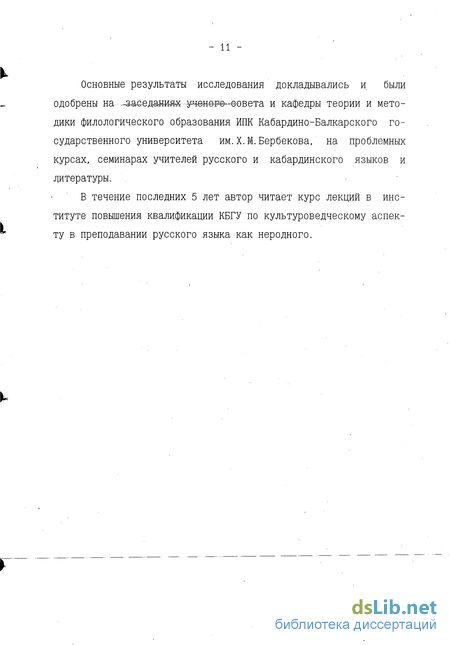 - 11 -

Основные результаты исследования докладывались и были одобрены на заседаниях ученого совета и кафедры теории и методики филологического образования ИПК Кабардино-Балкарского государственного университета им. Х. М. Бербекова, на проблемных курсах, семинарах учителей русского и кабардинского языков и литературы.

В течение последних 5 лет автор читает курс лекций в институте повышения квалификации КБГУ по культуроведческому аспекту в преподавании русского языка как неродного.

dsLib.net
библиотека диссертаций